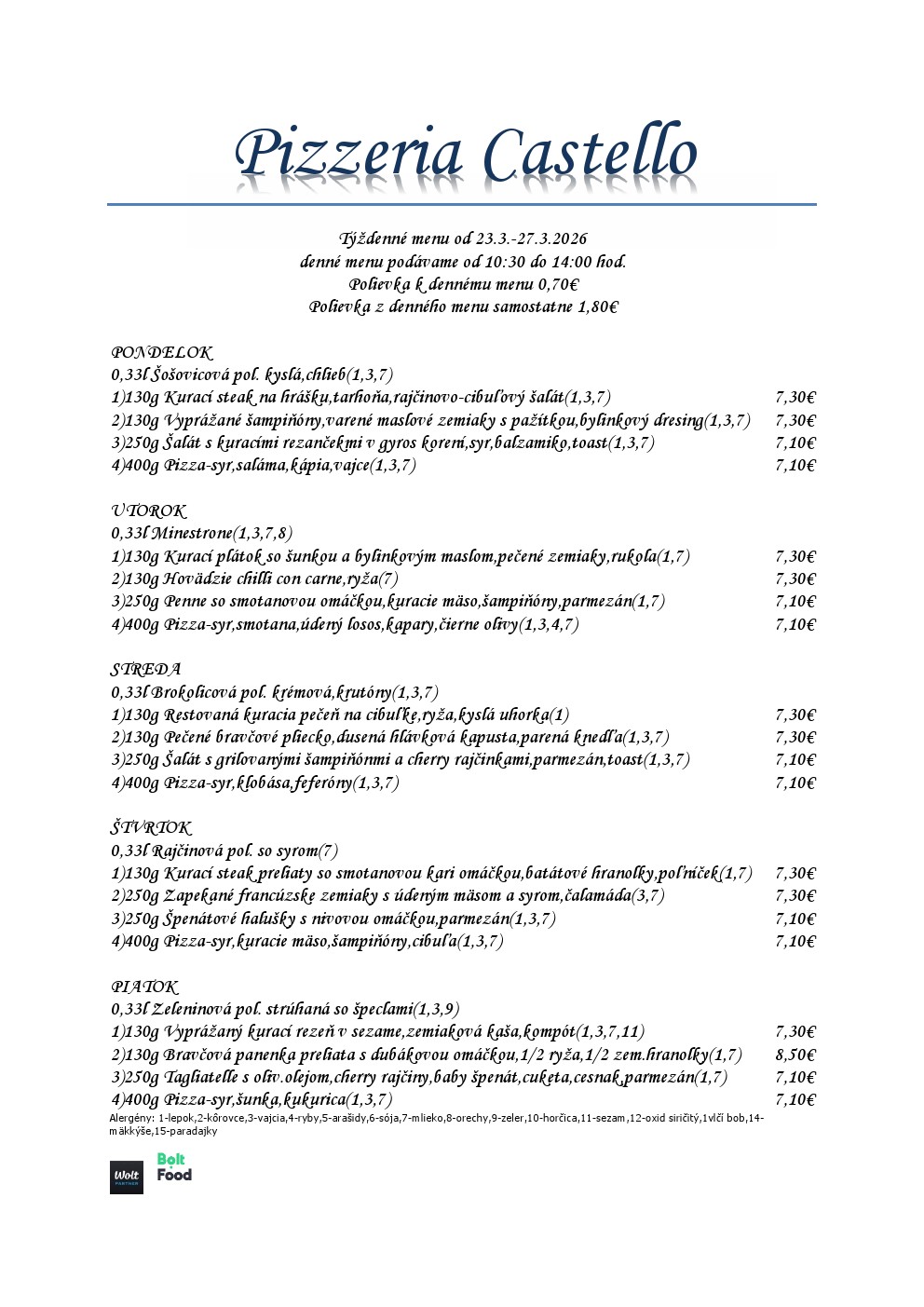 Pizzeria Castello

Týždenné menu od 23.3.-27.3.2026
denné menu podávame od 10:30 do 14:00 hod.
Polievka k dennému menu 0,70€
Polievka z denného menu samostatne 1,80€

PONDELOK
0,33l Šošovicová pol. kyslá,chlieb(1,3,7)
1)130g Kurací steak na hrášku,tarhoňa,rajčinovo-cibuľový šalát(1,3,7) 7,30€
2)130g Vyprážané šampiňóny,varené maslové zemiaky s pažítkou,bylinkový dresing(1,3,7) 7,30€
3)250g Šalát s kuracími rezančekmi v gyros korení,syr,balzamiko,toast(1,3,7) 7,10€
4)400g Pizza-syr,saláma,kápia,vajce(1,3,7) 7,10€

UTOROK
0,33l Minestrone(1,3,7,8)
1)130g Kurací plátok so šunkou a bylinkovým maslom,pečené zemiaky,rukola(1,7) 7,30€
2)130g Hovädzie chilli con carne,ryža(7) 7,30€
3)250g Penne so smotanovou omáčkou,kuracie mäso,šampiňóny,parmezán(1,7) 7,10€
4)400g Pizza-syr,smotana,údený losos,kapary,čierne olivy(1,3,4,7) 7,10€

STREDA
0,33l Brokolicová pol. krémová,krutóny(1,3,7)
1)130g Restovaná kuracia pečeň na cibuľke,ryža,kyslá uhorka(1) 7,30€
2)130g Pečené bravčové pliecko,dusená hlávková kapusta,parená knedľa(1,3,7) 7,30€
3)250g Šalát s grilovanými šampiňónmi a cherry rajčinkami,parmezán,toast(1,3,7) 7,10€
4)400g Pizza-syr,klobása,feferóny(1,3,7) 7,10€

ŠTVRTOK
0,33l Rajčinová pol. so syrom(7)
1)130g Kurací steak preliaty so smotanovou kari omáčkou,batátové hranolky,poľníček(1,7) 7,30€
2)250g Zapekané francúzske zemiaky s údeným mäsom a syrom,čalamáda(3,7) 7,30€
3)250g Špenátové halušky s nivovou omáčkou,parmezán(1,3,7) 7,10€
4)400g Pizza-syr,kuracie mäso,šampiňóny,cibuľa(1,3,7) 7,10€

PIATOK
0,33l Zeleninová pol. strúhaná so špeclami(1,3,9)
1)130g Vyprážaný kurací rezeň v sezame,zemiaková kaša,kompót(1,3,7,11) 7,30€
2)130g Bravčová panenka preliata s dubákovou omáčkou,1/2 ryža,1/2 zem.hranolky(1,7) 8,50€
3)250g Tagliatelle s oliv.olejom,cherry rajčiny,baby špenát,cuketa,cesnak,parmezán(1,7) 7,10€
4)400g Pizza-syr,šunka,kukurica(1,3,7) 7,10€
Alergény: 1-lepok,2-kôrovce,3-vajcia,4-ryby,5-arašidy,6-sója,7-mlieko,8-orechy,9-zeler,10-horčica,11-sezam,12-oxid siričitý,1vlčí bob,14-mäkkýše,15-paradajky

Wolt PARTNER
Bolt Food